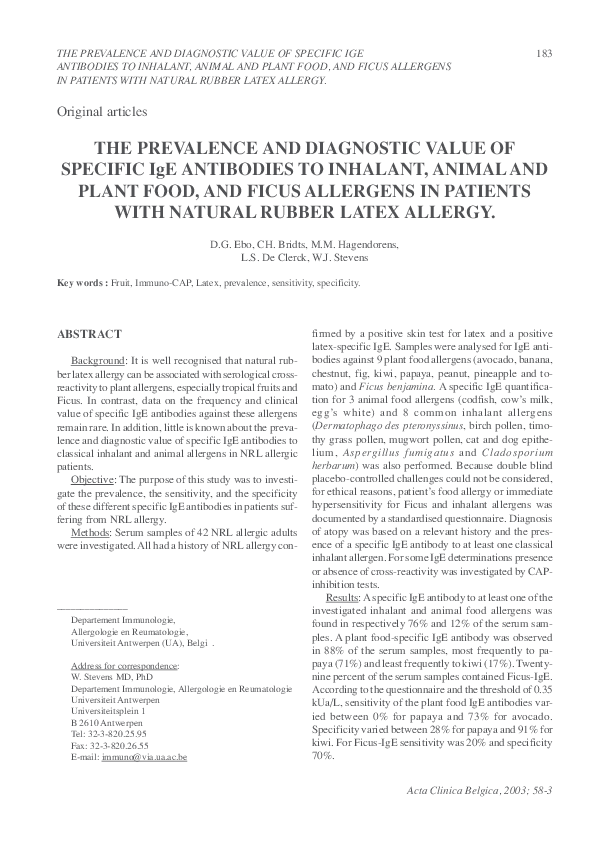 THE PREVALENCE AND DIAGNOSTIC VALUE OF SPECIFIC IGE ANTIBODIES TO INHALANT, ANIMAL AND PLANT FOOD, AND FICUS ALLERGENS IN PATIENTS WITH NATURAL RUBBER LATEX ALLERGY.

183

Original articles

THE PREVALENCE AND DIAGNOSTIC VALUE OF SPECIFIC IgE ANTIBODIES TO INHALANT, ANIMAL AND PLANT FOOD, AND FICUS ALLERGENS IN PATIENTS WITH NATURAL RUBBER LATEX ALLERGY.

D.G. Ebo, CH. Bridts, M.M. Hagendorens, L.S. De Clerck, W.J. Stevens

Key words : Fruit, Immuno-CAP, Latex, prevalence, sensitivity, specificity.

ABSTRACT

Background: It is well recognised that natural rubber latex allergy can be associated with serological cross-reactivity to plant allergens, especially tropical fruits and Ficus. In contrast, data on the frequency and clinical value of specific IgE antibodies against these allergens remain rare. In addition, little is known about the prevalence and diagnostic value of specific IgE antibodies to classical inhalant and animal allergens in NRL allergic patients.

Objective: The purpose of this study was to investigate the prevalence, the sensitivity, and the specificity of these different specific IgE antibodies in patients suffering from NRL allergy.

Methods: Serum samples of 42 NRL allergic adults were investigated. All had a history of NRL allergy confirmed by a positive skin test for latex and a positive latex-specific IgE. Samples were analysed for IgE antibodies against 9 plant food allergens (avocado, banana, chestnut, fig, kiwi, papaya, peanut, pineapple and tomato) and Ficus benjamina. A specific IgE quantification for 3 animal food allergens (codfish, cow's milk, egg's white) and 8 common inhalant allergens (Dermatophago des pteronyssinus, birch pollen, timothy grass pollen, mugwort pollen, cat and dog epithelium, Aspergillus fumigatus and Cladosporium herbarum) was also performed. Because double blind placebo-controlled challenges could not be considered, for ethical reasons, patient's food allergy or immediate hypersensitivity for Ficus and inhalant allergens was documented by a standardised questionnaire. Diagnosis of atopy was based on a relevant history and the presence of a specific IgE antibody to at least one classical inhalant allergen. For some IgE determinations presence or absence of cross-reactivity was investigated by CAP-inhibition tests.

Results: A specific IgE antibody to at least one of the investigated inhalant and animal food allergens was found in respectively 76% and 12% of the serum samples. A plant food-specific IgE antibody was observed in 88% of the serum samples, most frequently to papaya (71%) and least frequently to kiwi (17%). Twenty-nine percent of the serum samples contained Ficus-IgE. According to the questionnaire and the threshold of 0.35 kUa/L, sensitivity of the plant food IgE antibodies varied between 0% for papaya and 73% for avocado. Specificity varied between 28% for papaya and 91% for kiwi. For Ficus-IgE sensitivity was 20% and specificity 70%.

Departement Immunologie, Allergologie en Reumatologie, Universiteit Antwerpen (UA), Belgi .

Address for correspondence:
W. Stevens MD, PhD
Departement Immunologie, Allergologie en Reumatologie
Universiteit Antwerpen
Universiteitsplein 1
B 2610 Antwerpen
Tel: 32-3-820.25.95
Fax: 32-3-820.26.55
E-mail: immuno@via.ua.ac.be

Acta Clinica Belgica, 2003; 58-3